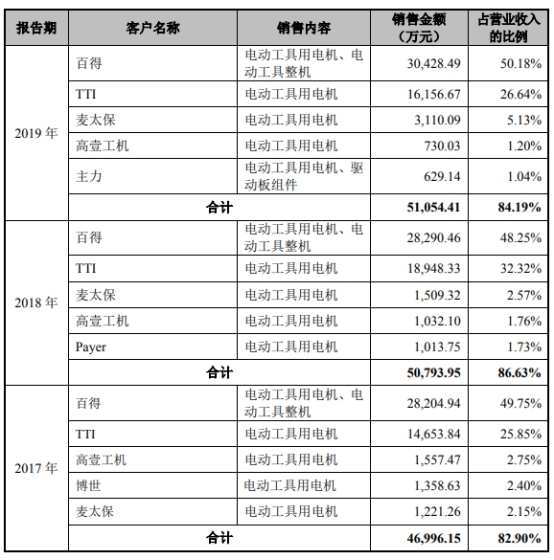 | 报告期 | 客户名称 | 销售内容 | 销售金额（万元） | 占营业收入的比例 |
|---|---|---|---|---|
| 2019 年 | 百得 | 电动工具用电机、电动工具整机 | 30,428.49 | 50.18% |
| | TTI | 电动工具用电机 | 16,156.67 | 26.64% |
| | 麦太保 | 电动工具用电机 | 3,110.09 | 5.13% |
| | 高壹工机 | 电动工具用电机 | 730.03 | 1.20% |
| | 主力 | 电动工具用电机、驱动板组件 | 629.14 | 1.04% |
| | 合计 | | 51,054.41 | 84.19% |
| 2018 年 | 百得 | 电动工具用电机、电动工具整机 | 28,290.46 | 48.25% |
| | TTI | 电动工具用电机 | 18,948.33 | 32.32% |
| | 麦太保 | 电动工具用电机 | 1,509.32 | 2.57% |
| | 高壹工机 | 电动工具用电机 | 1,032.10 | 1.76% |
| | Payer | 电动工具用电机 | 1,013.75 | 1.73% |
| | 合计 | | 50,793.95 | 86.63% |
| 2017 年 | 百得 | 电动工具用电机、电动工具整机 | 28,204.94 | 49.75% |
| | TTI | 电动工具用电机 | 14,653.84 | 25.85% |
| | 高壹工机 | 电动工具用电机 | 1,557.47 | 2.75% |
| | 博世 | 电动工具用电机 | 1,358.63 | 2.40% |
| | 麦太保 | 电动工具用电机 | 1,221.26 | 2.15% |
| | 合计 | | 46,996.15 | 82.90% |